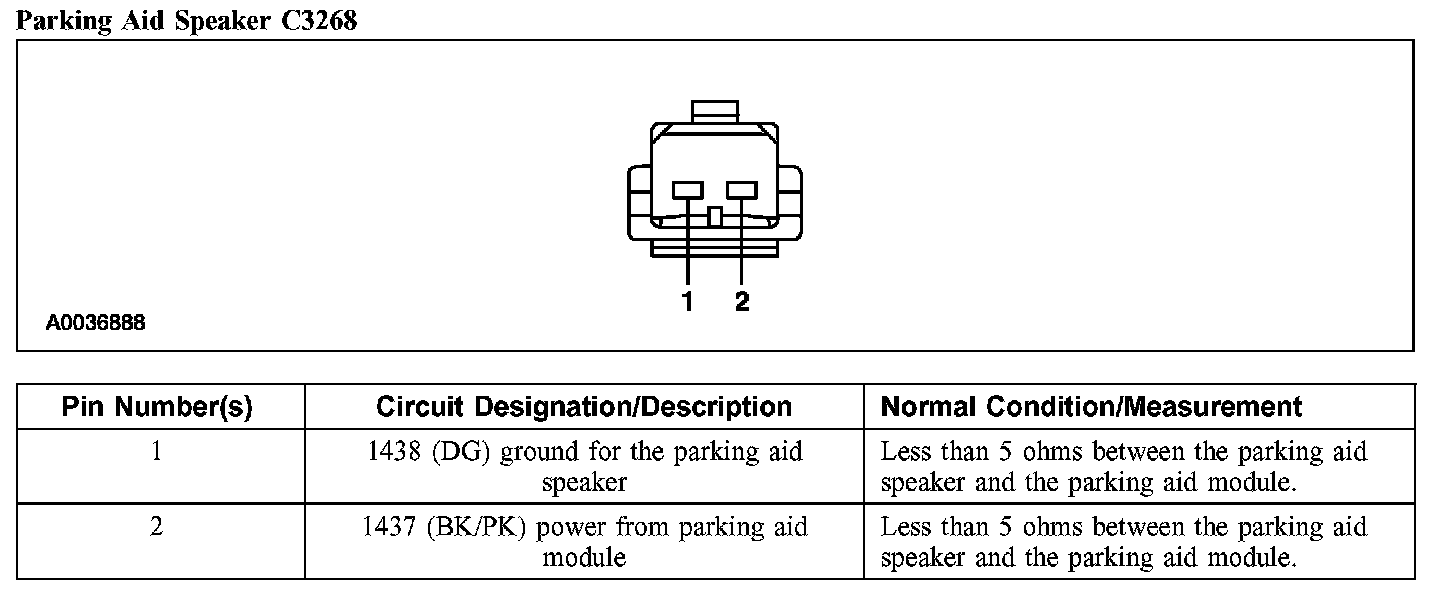 Parking Aid Speaker C3268

1 2

A0036888

| Pin Number(s) | Circuit Designation/Description | Normal Condition/Measurement |
|---|---|---|
| 1 | 1438 (DG) ground for the parking aid speaker | Less than 5 ohms between the parking aid speaker and the parking aid module. |
| 2 | 1437 (BK/PK) power from parking aid module | Less than 5 ohms between the parking aid speaker and the parking aid module. |